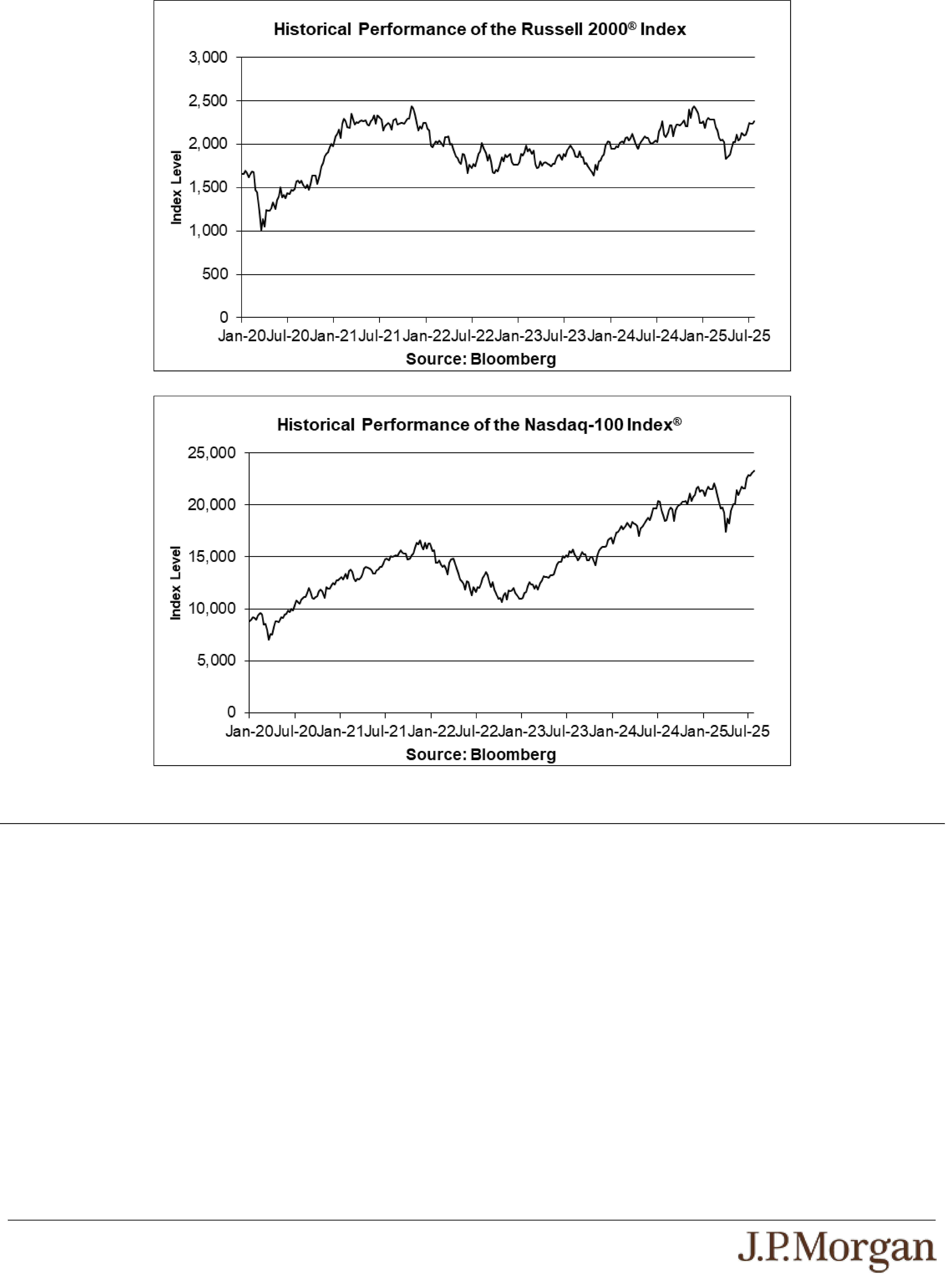 Historical Performance of the Russell 2000® Index

3,000
2,500
2,000
1,500
1,000
500
0

Index Level

Jan-20 Jul-20 Jan-21 Jul-21 Jan-22 Jul-22 Jan-23 Jul-23 Jan-24 Jul-24 Jan-25 Jul-25

Source: Bloomberg

Historical Performance of the Nasdaq-100 Index®

25,000
20,000
15,000
10,000
5,000
0

Index Level

Jan-20 Jul-20 Jan-21 Jul-21 Jan-22 Jul-22 Jan-23 Jul-23 Jan-24 Jul-24 Jan-25 Jul-25

Source: Bloomberg

J.P.Morgan